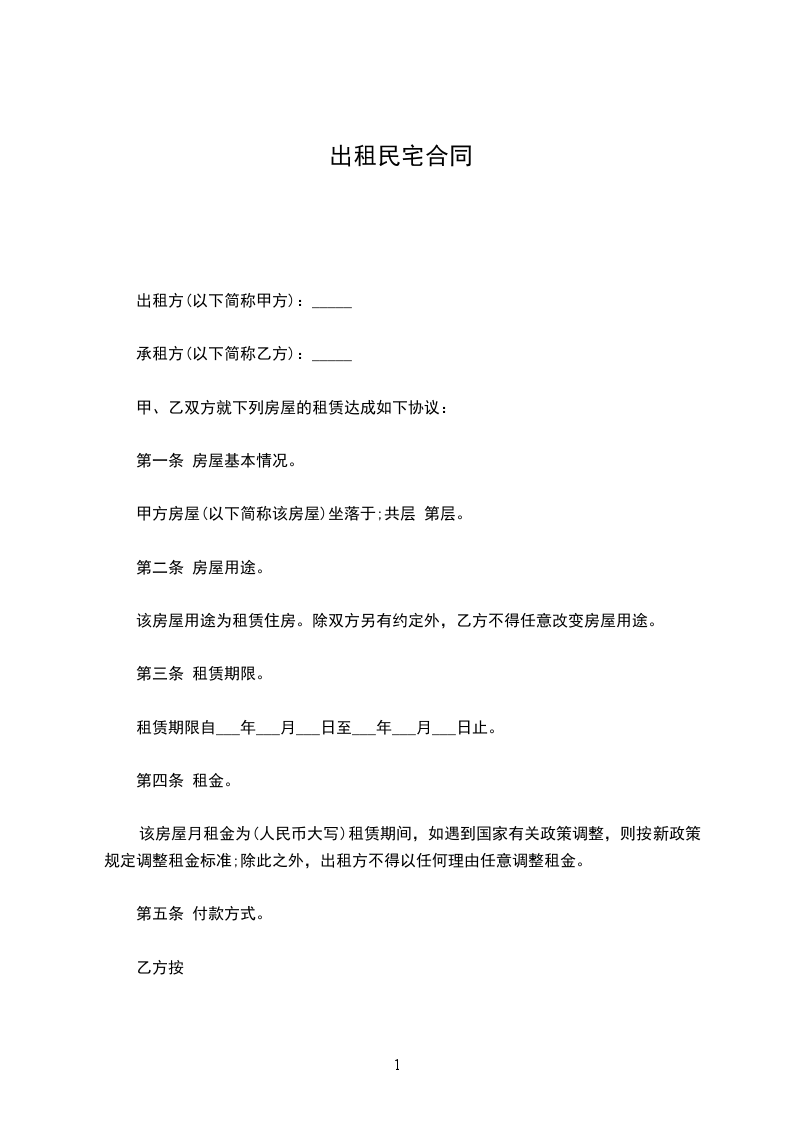 出租民宅合同

出租方(以下简称甲方)：_____

承租方(以下简称乙方)：_____

甲、乙双方就下列房屋的租赁达成如下协议：

第一条 房屋基本情况。

甲方房屋(以下简称该房屋)坐落于;共层 第层。

第二条 房屋用途。

该房屋用途为租赁住房。除双方另有约定外，乙方不得任意改变房屋用途。

第三条 租赁期限。

租赁期限自___年___月___日至___年___月___日止。

第四条 租金。

该房屋月租金为(人民币大写)租赁期间，如遇到国家有关政策调整，则按新政策规定调整租金标准;除此之外，出租方不得以任何理由任意调整租金。

第五条 付款方式。

乙方按

1